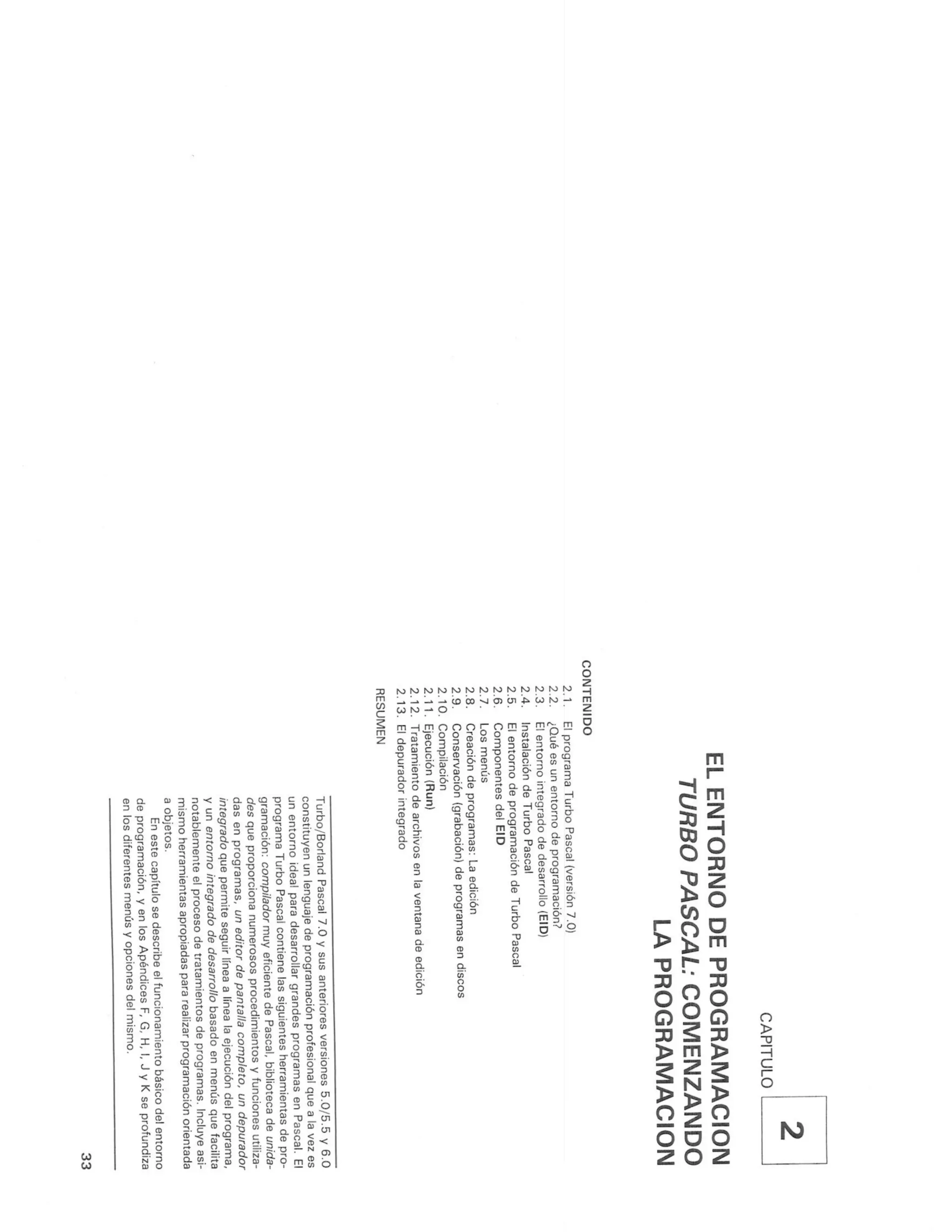 CAPITULO 2

EL ENTORNO DE PROGRAMACION TURBO PASCAL: COMENZANDO LA PROGRAMACION

CONTENIDO

2.1. El programa Turbo Pascal (versión 7.0)
2.2. ¿Qué es un entorno de programación?
2.3. El entorno integrado de desarrollo (EID)
2.4. Instalación de Turbo Pascal
2.5. El entorno de programación de Turbo Pascal
2.6. Componentes del EID
2.7. Los menús
2.8. Creación de programas: La edición
2.9. Conservación (grabación) de programas en discos
2.10. Compilación
2.11. Ejecución (Run)
2.12. Tratamiento de archivos en la ventana de edición
2.13. El depurador integrado
RESUMEN

Turbo/Borland Pascal 7.0 y sus anteriores versiones 5.0/5.5 y 6.0 constituyen un lenguaje de programación profesional que a la vez es un entorno ideal para desarrollar grandes programas en Pascal. El programa Turbo Pascal contiene las siguientes herramientas de programación: compilador muy eficiente de Pascal, biblioteca de unidades que proporciona numerosos procedimientos y funciones utilizadas en programas, un editor de pantalla completo, un depurador integrado que permite seguir línea a línea la ejecución del programa, y un entorno integrado de desarrollo basado en menús que facilita notablemente el proceso de tratamientos de programas. Incluye asimismo herramientas apropiadas para realizar programación orientada a objetos.

En este capítulo se describe el funcionamiento básico del entorno de programación, y en los Apéndices F, G, H, I, J y K se profundiza en los diferentes menús y opciones del mismo.

33